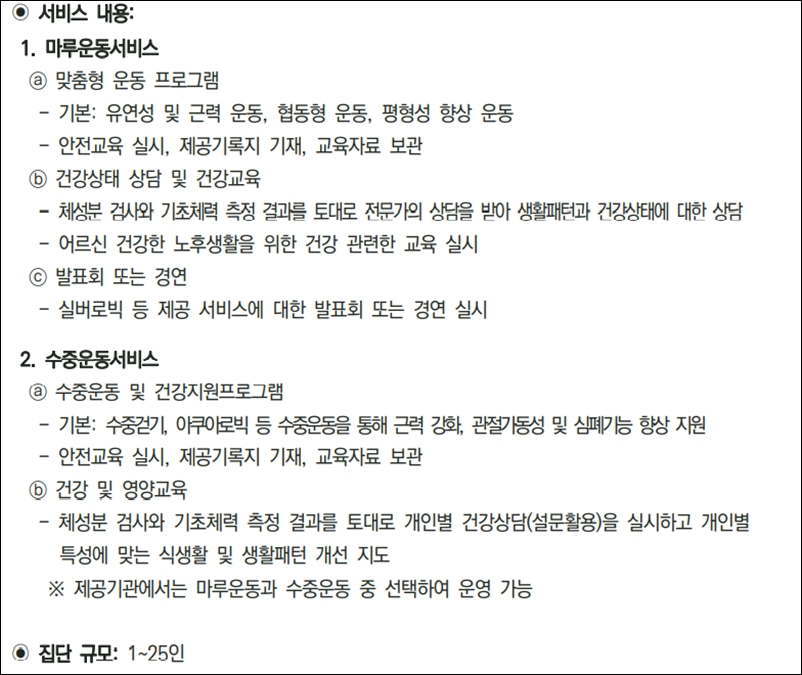 ◉ 서비스 내용:

1. 마루운동서비스

ⓐ 맞춤형 운동 프로그램

- 기본: 유연성 및 근력 운동, 협동형 운동, 평형성 향상 운동

- 안전교육 실시, 제공기록지 기재, 교육자료 보관

ⓑ 건강상태 상담 및 건강교육

- 체성분 검사와 기초체력 측정 결과를 토대로 전문가의 상담을 받아 생활패턴과 건강상태에 대한 상담

- 어르신 건강한 노후생활을 위한 건강 관련한 교육 실시

ⓒ 발표회 또는 경연

- 실버로빅 등 제공 서비스에 대한 발표회 또는 경연 실시

2. 수중운동서비스

ⓐ 수중운동 및 건강지원프로그램

- 기본: 수중걷기, 아쿠아로빅 등 수중운동을 통해 근력 강화, 관절가동성 및 심폐기능 향상 지원

- 안전교육 실시, 제공기록지 기재, 교육자료 보관

ⓑ 건강 및 영양교육

- 체성분 검사와 기초체력 측정 결과를 토대로 개인별 건강상담(설문활용)을 실시하고 개인별 특성에 맞는 식생활 및 생활패턴 개선 지도

※ 제공기관에서는 마루운동과 수중운동 중 선택하여 운영 가능

◉ 집단 규모: 1~25인